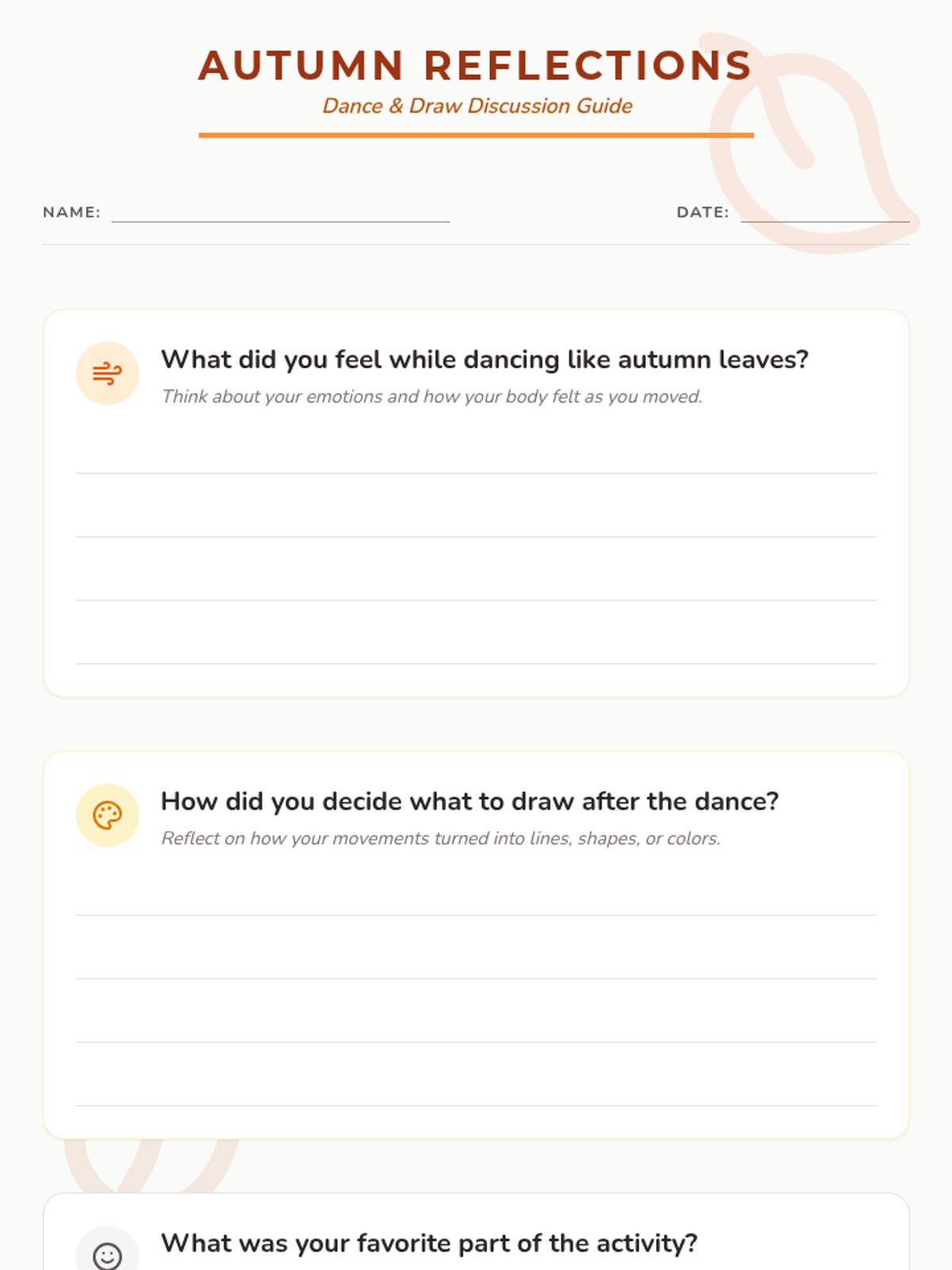 AUTUMN REFLECTIONS

Dance & Draw Discussion Guide

NAME:

DATE:

What did you feel while dancing like autumn leaves?

Think about your emotions and how your body felt as you moved.

How did you decide what to draw after the dance?

Reflect on how your movements turned into lines, shapes, or colors.

What was your favorite part of the activity?